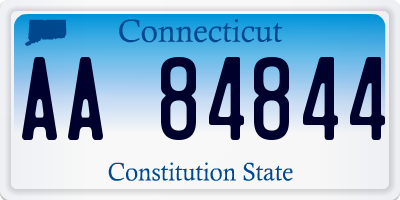 Connecticut

AA 84844

Constitution State